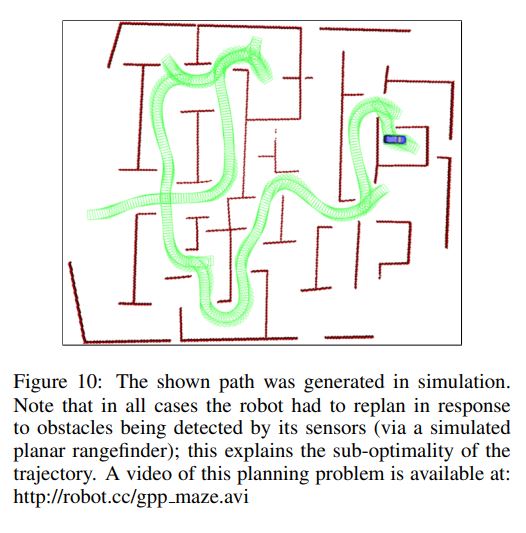 Figure 10: The shown path was generated in simulation. Note that in all cases the robot had to replan in response to obstacles being detected by its sensors (via a simulated planar rangefinder); this explains the sub-optimality of the trajectory. A video of this planning problem is available at: http://robot.cc/gpp_maze.avi